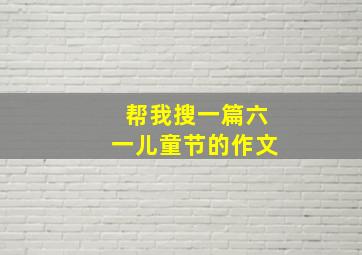 帮我搜一篇六一儿童节的作文